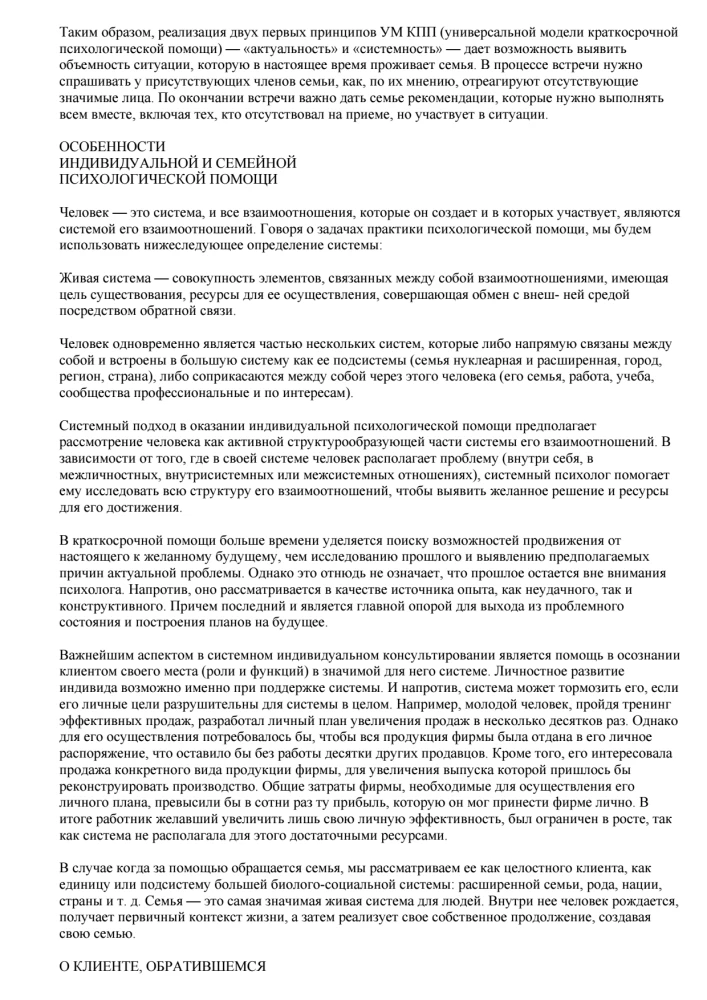 Таким образом, реализация двух первых принципов УМ КПП (универсальной модели краткосрочной психологической помощи) — «актуальность» и «системность» — дает возможность выявить объемность ситуации, которую в настоящее время проживает семья. В процессе встречи нужно спрашивать у присутствующих членов семьи, как, по их мнению, отреагируют отсутствующие значимые лица. По окончании встречи важно дать семье рекомендации, которые нужно выполнять всем вместе, включая тех, кто отсутствовал на приеме, но участвует в ситуации.

ОСОБЕННОСТИ
ИНДИВИДУАЛЬНОЙ И СЕМЕЙНОЙ
ПСИХОЛОГИЧЕСКОЙ ПОМОЩИ

Человек — это система, и все взаимоотношения, которые он создает и в которых участвует, являются системой его взаимоотношений. Говоря о задачах практики психологической помощи, мы будем использовать нижеследующее определение системы:

Живая система — совокупность элементов, связанных между собой взаимоотношениями, имеющая цель существования, ресурсы для ее осуществления, совершающая обмен с внеш- ней средой посредством обратной связи.

Человек одновременно является частью нескольких систем, которые либо напрямую связаны между собой и встроены в большую систему как ее подсистемы (семья нуклеарная и расширенная, город, регион, страна), либо соприкасаются между собой через этого человека (его семья, работа, учеба, сообщества профессиональные и по интересам).

Системный подход в оказании индивидуальной психологической помощи предполагает рассмотрение человека как активной структурообразующей части системы его взаимоотношений. В зависимости от того, где в своей системе человек располагает проблему (внутри себя, в межличностных, внутрисистемных или межсистемных отношениях), системный психолог помогает ему исследовать всю структуру его взаимоотношений, чтобы выявить желанное решение и ресурсы для его достижения.

В краткосрочной помощи больше времени уделяется поиску возможностей продвижения от настоящего к желанному будущему, чем исследованию прошлого и выявлению предполагаемых причин актуальной проблемы. Однако это отнюдь не означает, что прошлое остается вне внимания психолога. Напротив, оно рассматривается в качестве источника опыта, как неудачного, так и конструктивного. Причем последний и является главной опорой для выхода из проблемного состояния и построения планов на будущее.

Важнейшим аспектом в системном индивидуальном консультировании является помощь в осознании клиентом своего места (роли и функций) в значимой для него системе. Личностное развитие индивида возможно именно при поддержке системы. И напротив, система может тормозить его, если его личные цели разрушительны для системы в целом. Например, молодой человек, пройдя тренинг эффективных продаж, разработал личный план увеличения продаж в несколько десятков раз. Однако для его осуществления потребовалось бы, чтобы вся продукция фирмы была отдана в его личное распоряжение, что оставило бы без работы десятки других продавцов. Кроме того, его интересовала продажа конкретного вида продукции фирмы, для увеличения выпуска которой пришлось бы реконструировать производство. Общие затраты фирмы, необходимые для осуществления его личного плана, превысили бы в сотни раз ту прибыль, которую он мог принести фирме лично. В итоге работник желавший увеличить лишь свою личную эффективность, был ограничен в росте, так как система не располагала для этого достаточными ресурсами.

В случае когда за помощью обращается семья, мы рассматриваем ее как целостного клиента, как единицу или подсистему большей биолого-социальной системы: расширенной семьи, рода, нации, страны и т. д. Семья — это самая значимая живая система для людей. Внутри нее человек рождается, получает первичный контекст жизни, а затем реализует свое собственное продолжение, создавая свою семью.

О КЛИЕНТЕ, ОБРАТИВШЕМСЯ